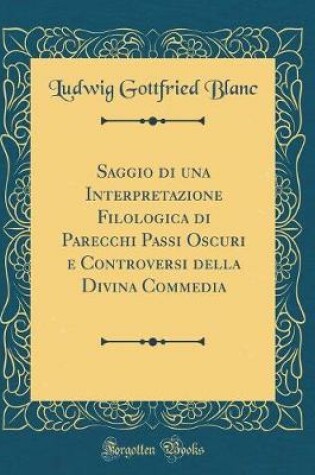 Ludwig Gottfried Blanc

Saggio di una Interpretazione Filologica di Parecchi Passi Oscuri e Controversi della Divina Commedia

Forgotten Books